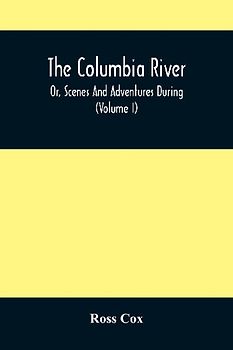 The Columbia River
Or, Scenes And Adventures During
(Volume I)

Ross Cox